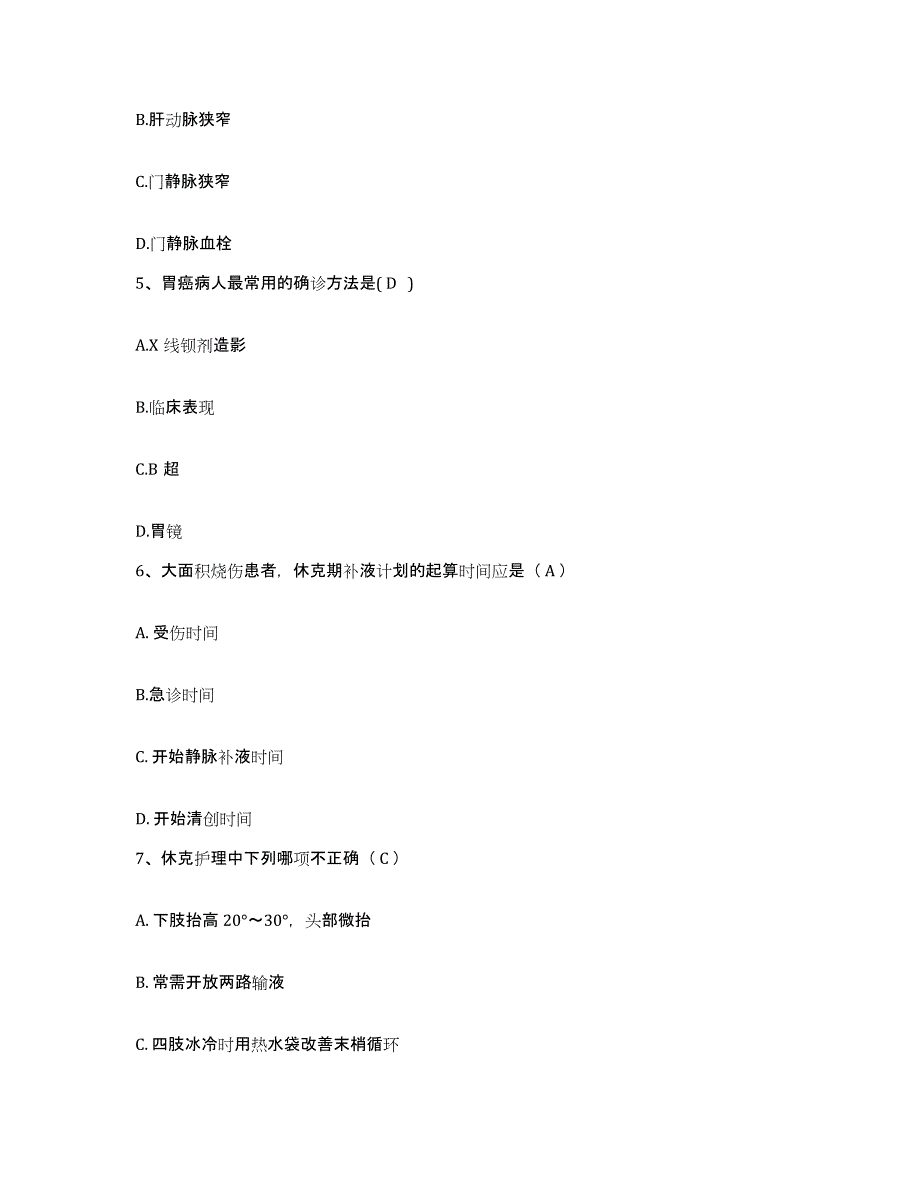 B.肝动脉狭窄

C.门静脉狭窄

D.门静脉血栓

5、胃癌病人最常用的确诊方法是( D )

A.X 线钡剂造影

B.临床表现

C.B 超

D.胃镜

6、大面积烧伤患者，休克期补液计划的起算时间应是（ A ）

A. 受伤时间

B.急诊时间

C. 开始静脉补液时间

D. 开始清创时间

7、休克护理中下列哪项不正确（ C ）

A. 下肢抬高 20°～30°，头部微抬

B. 常需开放两路输液

C. 四肢冰冷时用热水袋改善末梢循环